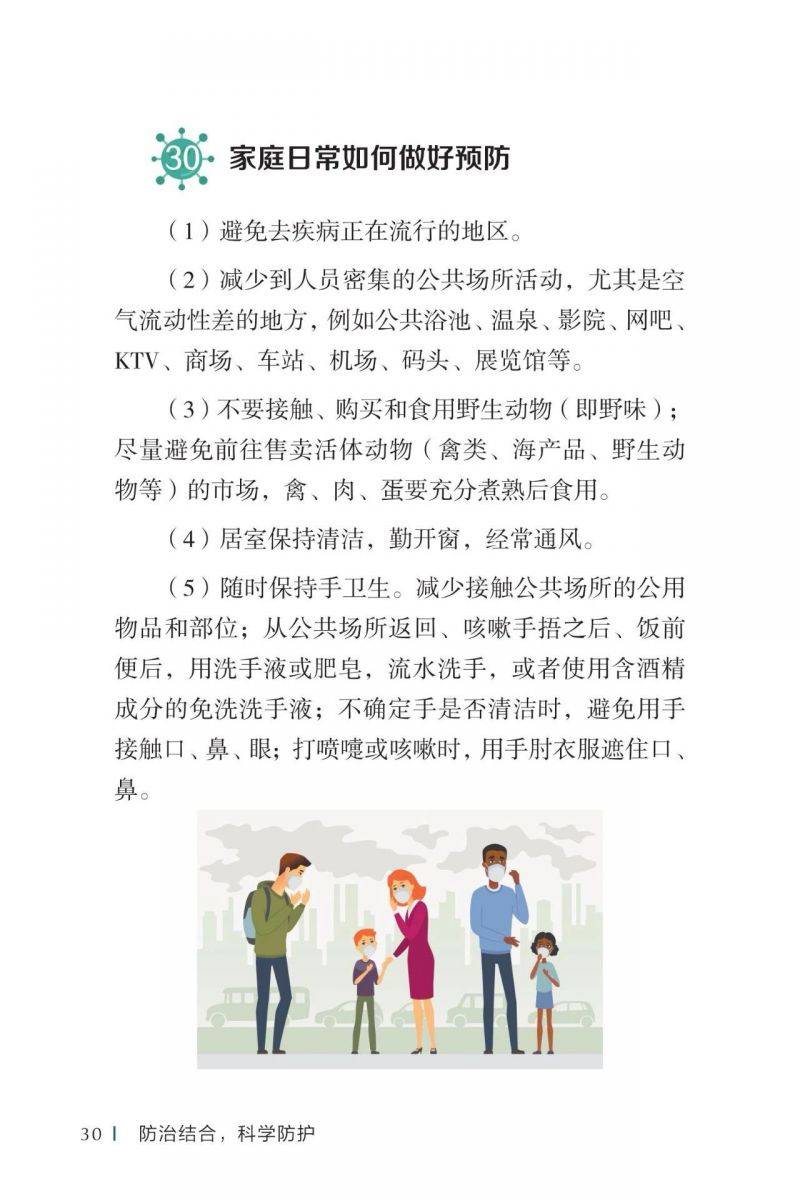 30 家庭日常如何做好预防

（1）避免去疾病正在流行的地区。

（2）减少到人员密集的公共场所活动，尤其是空气流动性差的地方，例如公共浴池、温泉、影院、网吧、KTV、商场、车站、机场、码头、展览馆等。

（3）不要接触、购买和食用野生动物（即野味）；尽量避免前往售卖活体动物（禽类、海产品、野生动物等）的市场，禽、肉、蛋要充分煮熟后食用。

（4）居室保持清洁，勤开窗，经常通风。

（5）随时保持手卫生。减少接触公共场所的公用物品和部位；从公共场所返回、咳嗽手捂之后、饭前便后，用洗手液或肥皂，流水洗手，或者使用含酒精成分的免洗洗手液；不确定手是否清洁时，避免用手接触口、鼻、眼；打喷嚏或咳嗽时，用手肘衣服遮住口、鼻。

30 | 防治结合，科学防护